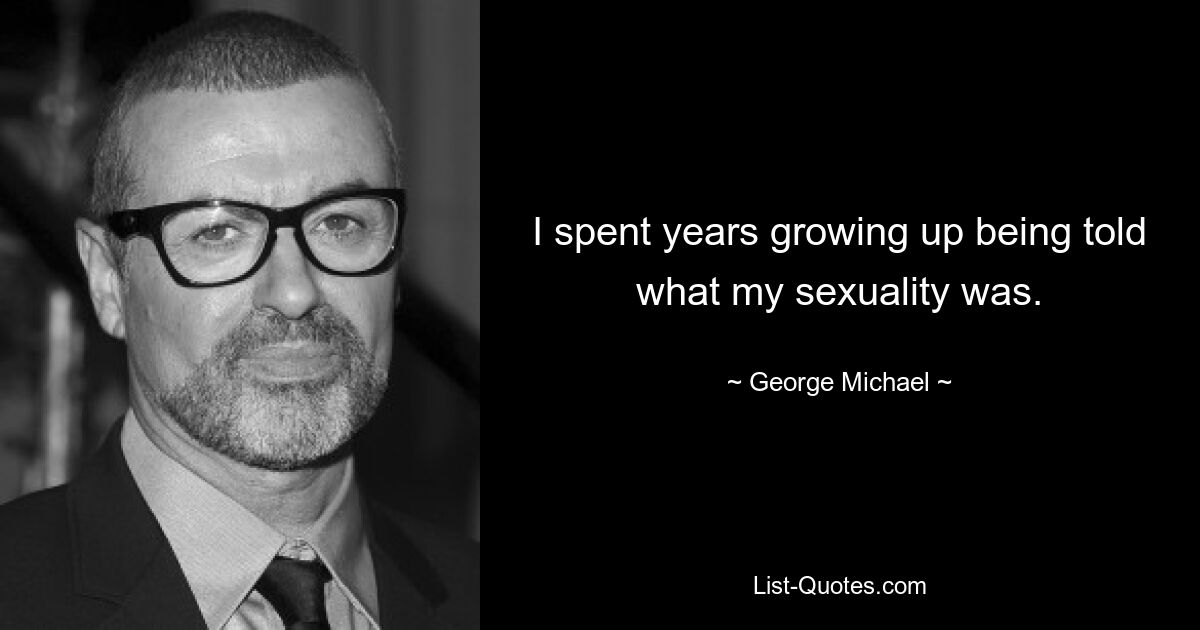 I spent years growing up being told what my sexuality was.

~ George Michael ~

List-Quotes.com